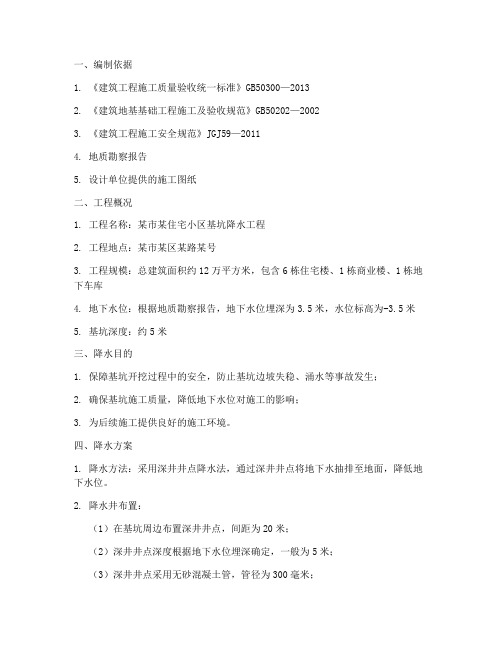 一、编制依据

1. 《建筑工程施工质量验收统一标准》GB50300—2013

2. 《建筑地基基础工程施工及验收规范》GB50202—2002

3. 《建筑工程施工安全规范》JGJ59—2011

4. 地质勘察报告

5. 设计单位提供的施工图纸

二、工程概况

1. 工程名称：某市某住宅小区基坑降水工程

2. 工程地点：某市某区某路某号

3. 工程规模：总建筑面积约12万平方米，包含6栋住宅楼、1栋商业楼、1栋地下车库

4. 地下水位：根据地质勘察报告，地下水位埋深为3.5米，水位标高为-3.5米

5. 基坑深度：约5米

三、降水目的

1. 保障基坑开挖过程中的安全，防止基坑边坡失稳、涌水等事故发生；

2. 确保基坑施工质量，降低地下水位对施工的影响；

3. 为后续施工提供良好的施工环境。

四、降水方案

1. 降水方法：采用深井井点降水法，通过深井井点将地下水抽排至地面，降低地下水位。

2. 降水井布置：

（1）在基坑周边布置深井井点，间距为20米；

（2）深井井点深度根据地下水位埋深确定，一般为5米；

（3）深井井点采用无砂混凝土管，管径为300毫米；